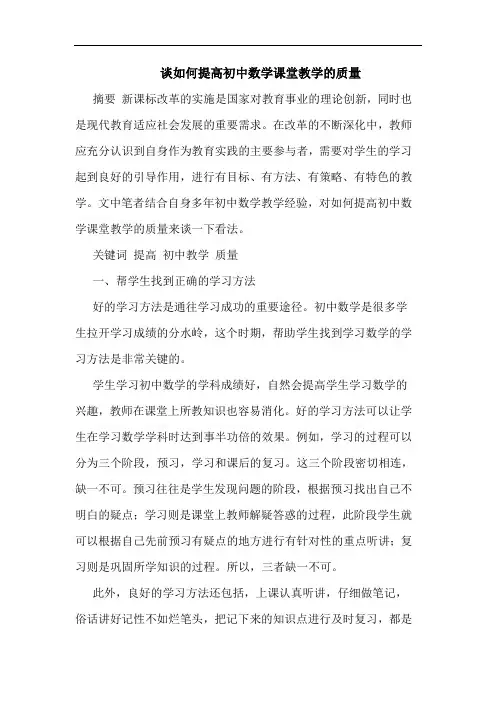 谈如何提高初中数学课堂教学的质量

摘要 新课标改革的实施是国家对教育事业的理论创新，同时也是现代教育适应社会发展的重要需求。在改革的不断深化中，教师应充分认识到自身作为教育实践的主要参与者，需要对学生的学习起到良好的引导作用，进行有目标、有方法、有策略、有特色的教学。文中笔者结合自身多年初中数学教学经验，对如何提高初中数学课堂教学的质量来谈一下看法。

关键词 提高 初中教学 质量

一、帮学生找到正确的学习方法

好的学习方法是通往学习成功的重要途径。初中数学是很多学生拉开学习成绩的分水岭，这个时期，帮助学生找到学习数学的学习方法是非常关键的。

学生学习初中数学的学科成绩好，自然会提高学生学习数学的兴趣，教师在课堂上所教知识也容易消化。好的学习方法可以让学生在学习数学学科时达到事半功倍的效果。例如，学习的过程可以分为三个阶段，预习，学习和课后的复习。这三个阶段密切相连，缺一不可。预习往往是学生发现问题的阶段，根据预习找出自己不明白的疑点；学习则是课堂上教师解疑答惑的过程，此阶段学生就可以根据自己先前预习有疑点的地方进行有针对性的重点听讲；复习则是巩固所学知识的过程。所以，三者缺一不可。

此外，良好的学习方法还包括，上课认真听讲，仔细做笔记，俗话讲好记性不如烂笔头，把记下来的知识点进行及时复习，都是